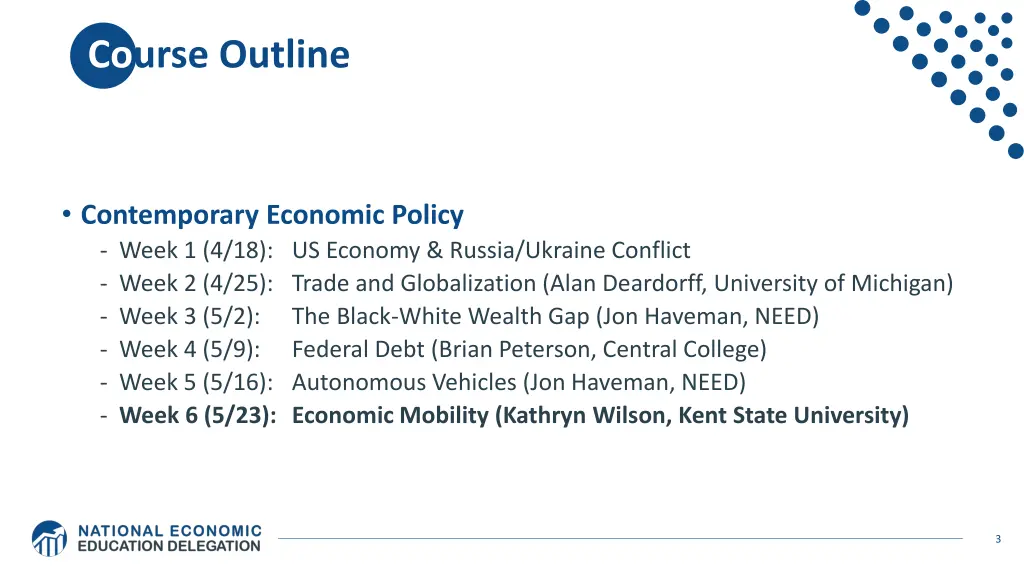 Course Outline

• Contemporary Economic Policy
- Week 1 (4/18): US Economy & Russia/Ukraine Conflict
- Week 2 (4/25): Trade and Globalization (Alan Deardorff, University of Michigan)
- Week 3 (5/2): The Black-White Wealth Gap (Jon Haveman, NEED)
- Week 4 (5/9): Federal Debt (Brian Peterson, Central College)
- Week 5 (5/16): Autonomous Vehicles (Jon Haveman, NEED)
- Week 6 (5/23): Economic Mobility (Kathryn Wilson, Kent State University)

NATIONAL ECONOMIC EDUCATION DELEGATION

3